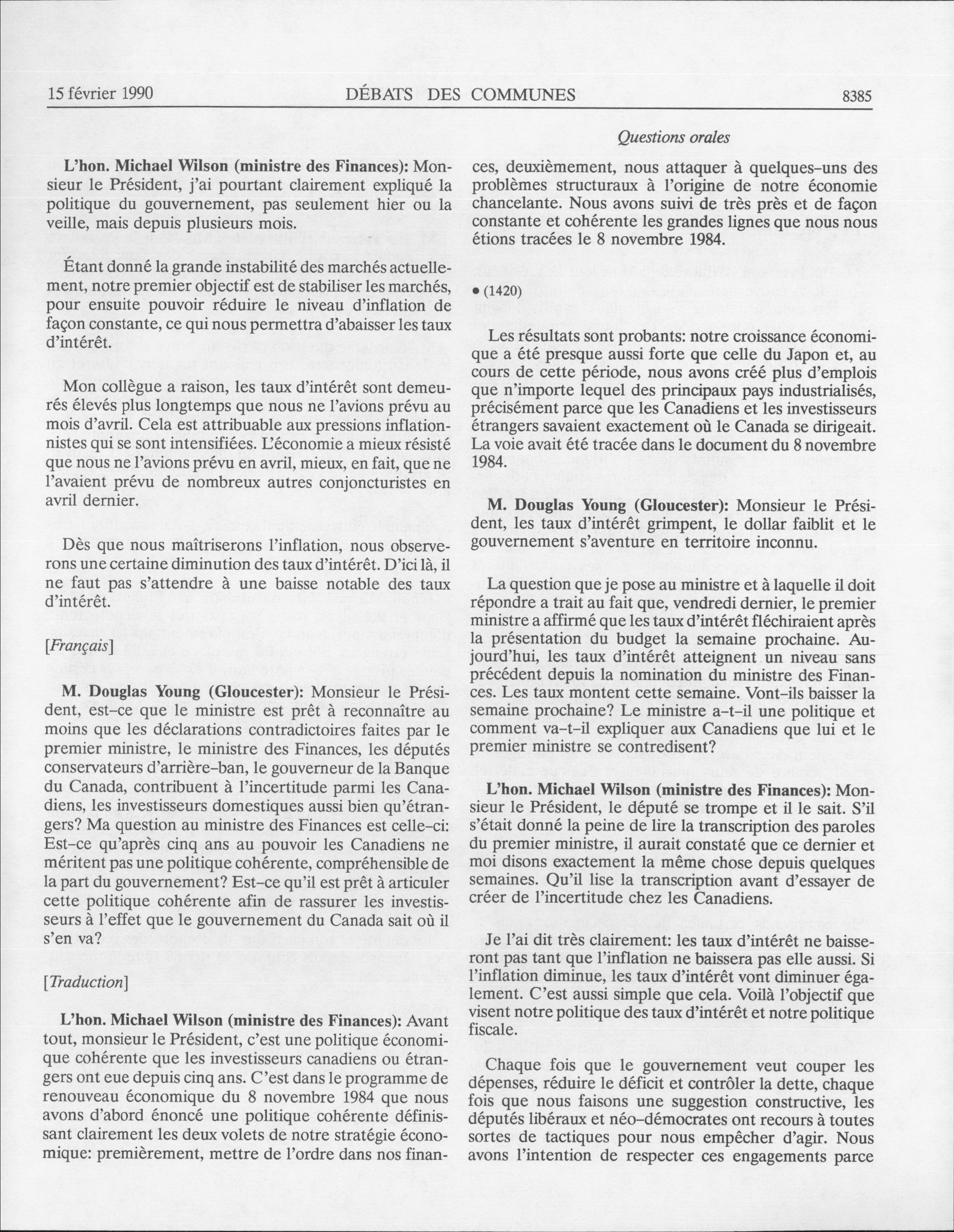 15 février 1990 DÉBATS DES COMMUNES 8385

Questions orales

L'hon. Michael Wilson (ministre des Finances): Monsieur le Président, j'ai pourtant clairement expliqué la politique du gouvernement, pas seulement hier ou la veille, mais depuis plusieurs mois.

Étant donné la grande instabilité des marchés actuellement, notre premier objectif est de stabiliser les marchés, pour ensuite pouvoir réduire le niveau d'inflation de façon constante, ce qui nous permettra d'abaisser les taux d'intérêt.

Mon collègue a raison, les taux d'intérêt sont demeurés élevés plus longtemps que nous ne l'avions prévu au mois d'avril. Cela est attribuable aux pressions inflationnistes qui se sont intensifiées. L'économie a mieux résisté que nous ne l'avions prévu en avril, mieux, en fait, que ne l'avaient prévu de nombreux autres conjoncturistes en avril dernier.

Dès que nous maîtriserons l'inflation, nous observerons une certaine diminution des taux d'intérêt. D'ici là, il ne faut pas s'attendre à une baisse notable des taux d'intérêt.

[Français]

M. Douglas Young (Gloucester): Monsieur le Président, est-ce que le ministre est prêt à reconnaître au moins que les déclarations contradictoires faites par le premier ministre, le ministre des Finances, les députés conservateurs d'arrière-ban, le gouverneur de la Banque du Canada, contribuent à l'incertitude parmi les Canadiens, les investisseurs domestiques aussi bien qu'étrangers? Ma question au ministre des Finances est celle-ci: Est-ce qu'après cinq ans au pouvoir les Canadiens ne méritent pas une politique cohérente, compréhensible de la part du gouvernement? Est-ce qu'il est prêt à articuler cette politique cohérente afin de rassurer les investisseurs à l'effet que le gouvernement du Canada sait où il s'en va?

[Traduction]

L'hon. Michael Wilson (ministre des Finances): Avant tout, monsieur le Président, c'est une politique économique cohérente que les investisseurs canadiens ou étrangers ont eue depuis cinq ans. C'est dans le programme de renouveau économique du 8 novembre 1984 que nous avons d'abord énoncé une politique cohérente définissant clairement les deux volets de notre stratégie économique: premièrement, mettre de l'ordre dans nos finances, deuxièmement, nous attaquer à quelques-uns des problèmes structuraux à l'origine de notre économie chancelante. Nous avons suivi de très près et de façon constante et cohérente les grandes lignes que nous nous étions tracées le 8 novembre 1984.

• (1420)

Les résultats sont probants: notre croissance économique a été presque aussi forte que celle du Japon et, au cours de cette période, nous avons créé plus d'emplois que n'importe lequel des principaux pays industrialisés, précisément parce que les Canadiens et les investisseurs étrangers savaient exactement où le Canada se dirigeait. La voie avait été tracée dans le document du 8 novembre 1984.

M. Douglas Young (Gloucester): Monsieur le Président, les taux d'intérêt grimpent, le dollar faiblit et le gouvernement s'aventure en territoire inconnu.

La question que je pose au ministre et à laquelle il doit répondre a trait au fait que, vendredi dernier, le premier ministre a affirmé que les taux d'intérêt fléchiraient après la présentation du budget la semaine prochaine. Aujourd'hui, les taux d'intérêt atteignent un niveau sans précédent depuis la nomination du ministre des Finances. Les taux montent cette semaine. Vont-ils baisser la semaine prochaine? Le ministre a-t-il une politique et comment va-t-il expliquer aux Canadiens que lui et le premier ministre se contredisent?

L'hon. Michael Wilson (ministre des Finances): Monsieur le Président, le député se trompe et il le sait. S'il s'était donné la peine de lire la transcription des paroles du premier ministre, il aurait constaté que ce dernier et moi disons exactement la même chose depuis quelques semaines. Qu'il lise la transcription avant d'essayer de créer de l'incertitude chez les Canadiens.

Je l'ai dit très clairement: les taux d'intérêt ne baisseront pas tant que l'inflation ne baissera pas elle aussi. Si l'inflation diminue, les taux d'intérêt vont diminuer également. C'est aussi simple que cela. Voilà l'objectif que visent notre politique des taux d'intérêt et notre politique fiscale.

Chaque fois que le gouvernement veut couper les dépenses, réduire le déficit et contrôler la dette, chaque fois que nous faisons une suggestion constructive, les députés libéraux et néo-démocrates ont recours à toutes sortes de tactiques pour nous empêcher d'agir. Nous avons l'intention de respecter ces engagements parce